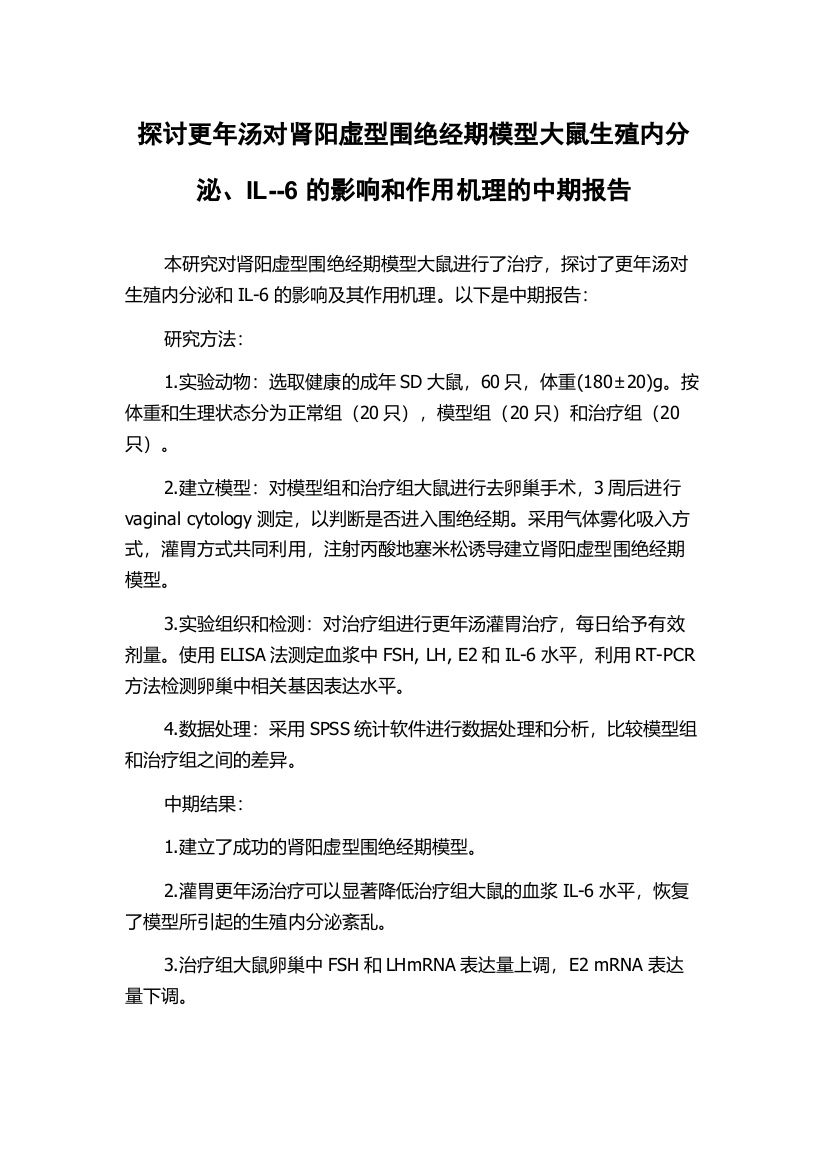 探讨更年汤对肾阳虚型围绝经期模型大鼠生殖内分泌、IL--6 的影响和作用机理的中期报告

本研究对肾阳虚型围绝经期模型大鼠进行了治疗，探讨了更年汤对生殖内分泌和 IL-6 的影响及其作用机理。以下是中期报告：

研究方法：

1.实验动物：选取健康的成年 SD 大鼠，60 只，体重(180±20)g。按体重和生理状态分为正常组（20 只），模型组（20 只）和治疗组（20 只）。

2.建立模型：对模型组和治疗组大鼠进行去卵巢手术，3 周后进行 vaginal cytology 测定，以判断是否进入围绝经期。采用气体雾化吸入方式，灌胃方式共同利用，注射丙酸地塞米松诱导建立肾阳虚型围绝经期模型。

3.实验组织和检测：对治疗组进行更年汤灌胃治疗，每日给予有效剂量。使用 ELISA 法测定血浆中 FSH, LH, E2 和 IL-6 水平，利用 RT-PCR 方法检测卵巢中相关基因表达水平。

4.数据处理：采用 SPSS 统计软件进行数据处理和分析，比较模型组和治疗组之间的差异。

中期结果：

1.建立了成功的肾阳虚型围绝经期模型。

2.灌胃更年汤治疗可以显著降低治疗组大鼠的血浆 IL-6 水平，恢复了模型所引起的生殖内分泌紊乱。

3.治疗组大鼠卵巢中 FSH 和 LHmRNA 表达量上调，E2 mRNA 表达量下调。